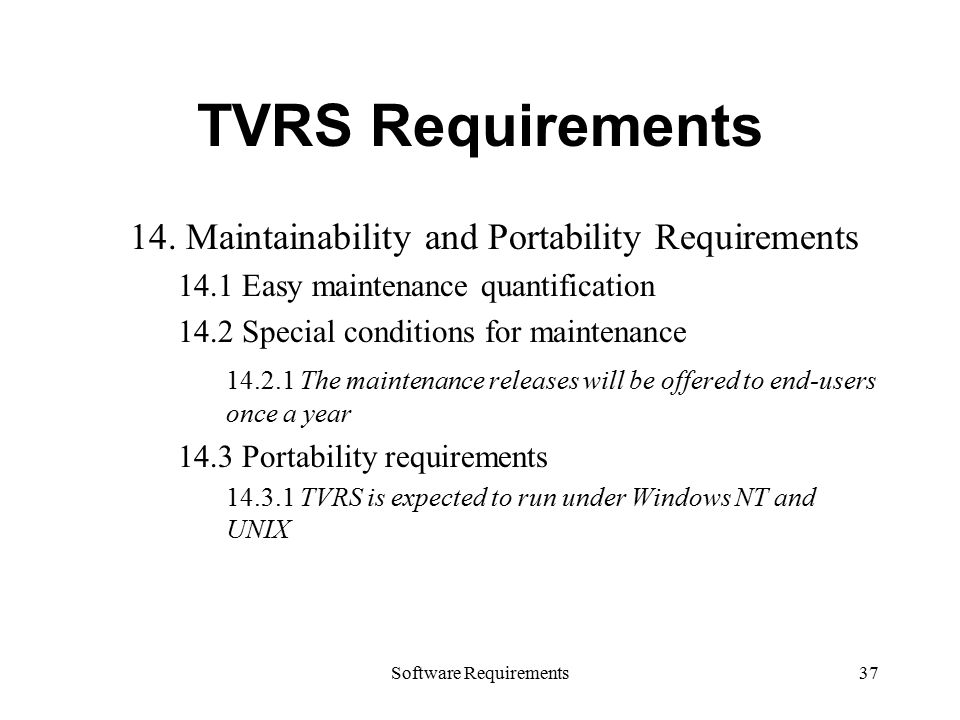 TVRS Requirements

14. Maintainability and Portability Requirements

14.1 Easy maintenance quantification

14.2 Special conditions for maintenance

14.2.1 The maintenance releases will be offered to end-users once a year

14.3 Portability requirements

14.3.1 TVRS is expected to run under Windows NT and UNIX

Software Requirements

37